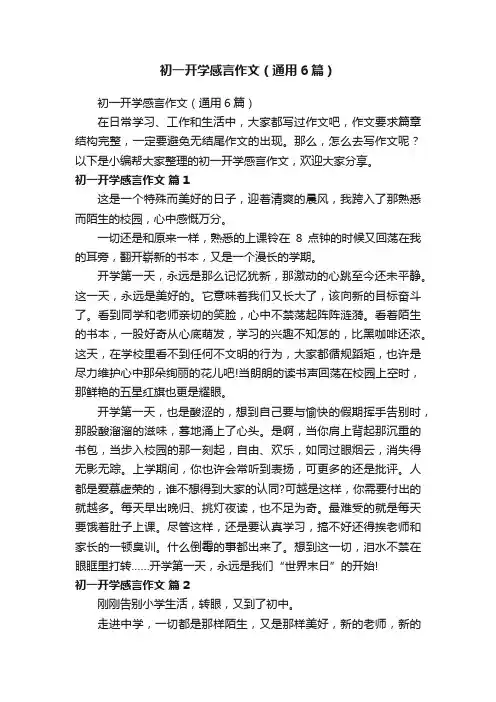 初一开学感言作文（通用6篇）

初一开学感言作文（通用6篇）

在日常学习、工作和生活中，大家都写过作文吧，作文要求篇章结构完整，一定要避免无结尾作文的出现。那么，怎么去写作文呢？以下是小编帮大家整理的初一开学感言作文，欢迎大家分享。

初一开学感言作文 篇1

这是一个特殊而美好的日子，迎着清爽的晨风，我跨入了那熟悉而陌生的校园，心中感慨万分。

一切还是和原来一样，熟悉的上课铃在 8 点钟的时候又回荡在我的耳旁，翻开崭新的书本，又是一个漫长的学期。

开学第一天，永远是那么记忆犹新，那激动的心跳至今还未平静。这一天，永远是美好的。它意味着我们又长大了，该向新的目标奋斗了。看到同学和老师亲切的笑脸，心中不禁荡起阵阵涟漪。看着陌生的书本，一股好奇从心底萌发，学习的兴趣不知怎的，比黑咖啡还浓。这天，在学校里看不到任何不文明的行为，大家都循规蹈矩，也许是尽力维护心中那朵绚丽的花儿吧!当朗朗的读书声回荡在校园上空时，那鲜艳的五星红旗也更是耀眼。

开学第一天，也是酸涩的，想到自己要与愉快的假期挥手告别时，那股酸溜溜的滋味，蓦地涌上了心头。是啊，当你肩上背起那沉重的书包，当步入校园的那一刻起，自由、欢乐，如同过眼烟云，消失得无影无踪。上学期间，你也许会常听到表扬，可更多的还是批评。人都是爱慕虚荣的，谁不想得到大家的认同?可越是这样，你需要付出的就越多。每天早出晚归、挑灯夜读，也不足为奇。最难受的就是每天要饿着肚子上课。尽管这样，还是要认真学习，搞不好还得挨老师和家长的一顿臭训。什么倒霉的事都出来了。想到这一切，泪水不禁在眼眶里打转……开学第一天，永远是我们“世界末日”的开始!

初一开学感言作文 篇2

刚刚告别小学生活，转眼，又到了初中。

走进中学，一切都是那样陌生，又是那样美好，新的老师，新的